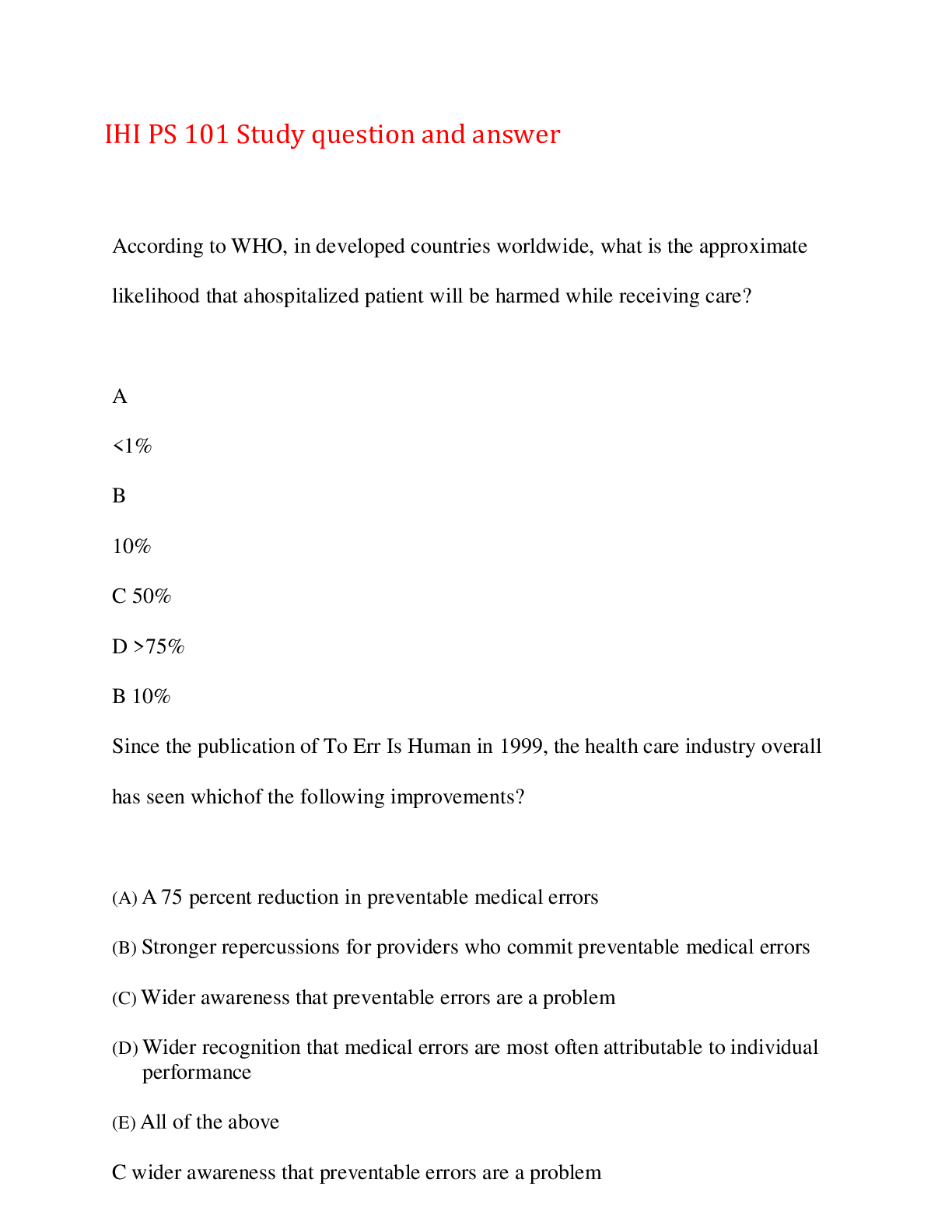 IHI PS 101 Study question and answer

According to WHO, in developed countries worldwide, what is the approximate likelihood that ahospitalized patient will be harmed while receiving care?

A

<1%

B

10%

C 50%

D >75%

B 10%

Since the publication of To Err Is Human in 1999, the health care industry overall has seen whichof the following improvements?

(A) A 75 percent reduction in preventable medical errors

(B) Stronger repercussions for providers who commit preventable medical errors

(C) Wider awareness that preventable errors are a problem

(D) Wider recognition that medical errors are most often attributable to individual performance

(E) All of the above

C wider awareness that preventable errors are a problem